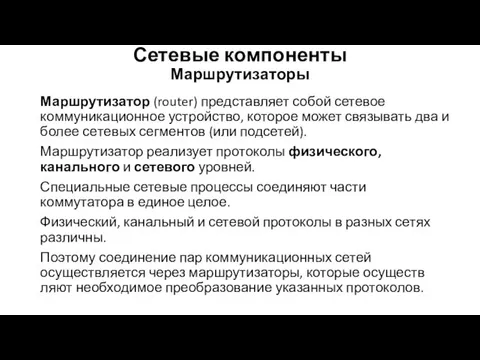 Сетевые компоненты
Маршрутизаторы

Маршрутизатор (router) представляет собой сетевое коммуникационное устройство, которое может связывать два и более сетевых сегментов (или подсетей).

Маршрутизатор реализует протоколы физического, канального и сетевого уровней.

Специальные сетевые процессы соединяют части коммутатора в единое целое.

Физический, канальный и сетевой протоколы в разных сетях различны.

Поэтому соединение пар коммуникационных сетей осуществляется через маршрутизаторы, которые осуществ ляют необходимое преобразование указанных протоколов.